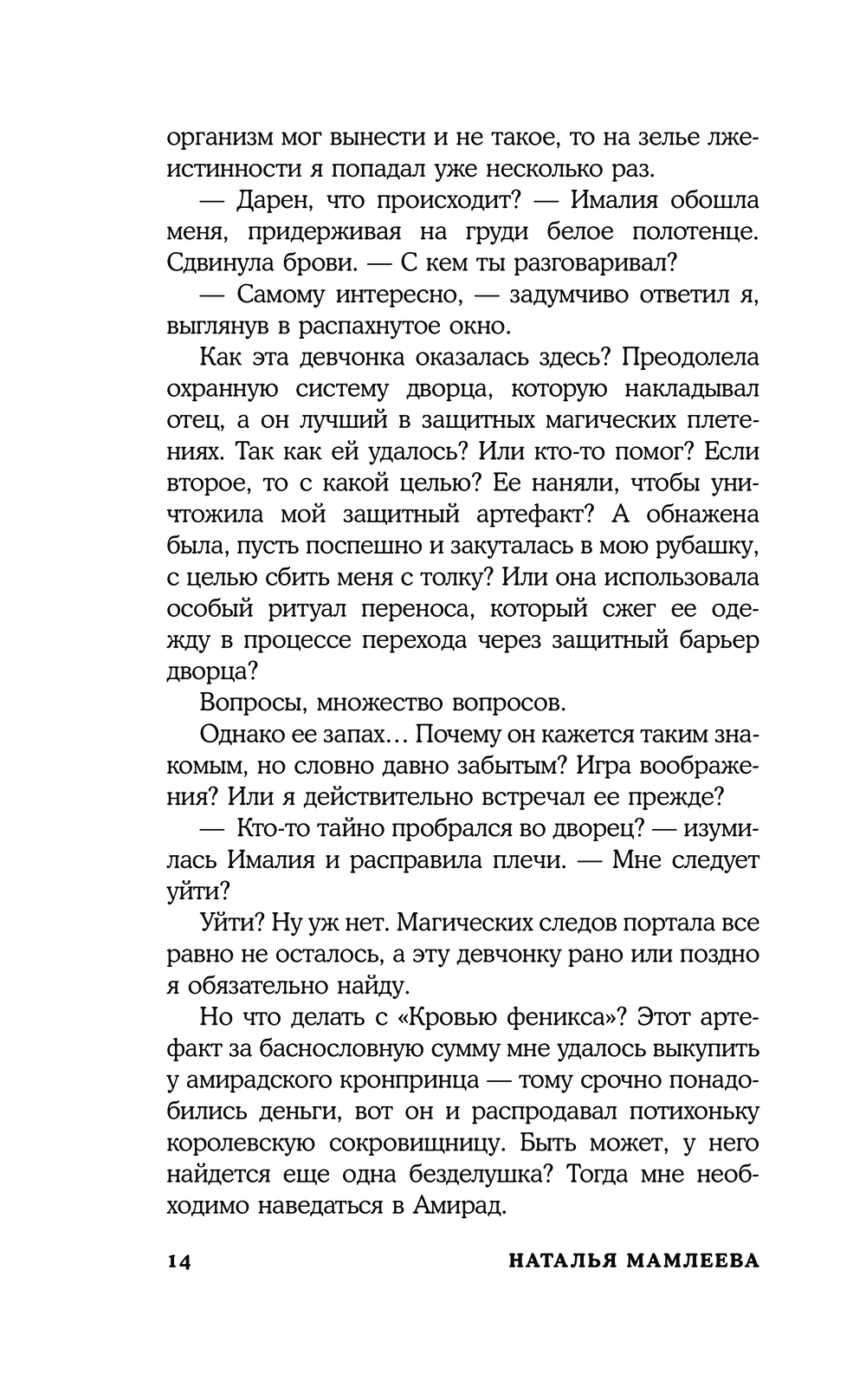 организм мог вынести и не такое, то на зелье лжеистинности я попадал уже несколько раз.

— Дарен, что происходит? — Ималия обошла меня, придерживая на груди белое полотенце. Сдвинула брови. — С кем ты разговаривал?

— Самому интересно, — задумчиво ответил я, выглянув в распахнутое окно.

Как эта девчонка оказалась здесь? Преодолела охранную систему дворца, которую накладывал отец, а он лучший в защитных магических плетениях. Так как ей удалось? Или кто-то помог? Если второе, то с какой целью? Ее наняли, чтобы уничтожила мой защитный артефакт? А обнажена была, пусть поспешно и закуталась в мою рубашку, с целью сбить меня с толку? Или она использовала особый ритуал переноса, который сжег ее одежду в процессе перехода через защитный барьер дворца?

Вопросы, множество вопросов.

Однако ее запах… Почему он кажется таким знакомым, но словно давно забытым? Игра воображения? Или я действительно встречал ее прежде?

— Кто-то тайно пробрался во дворец? — изумилась Ималия и расправила плечи. — Мне следует уйти?

Уйти? Ну уж нет. Магических следов портала все равно не осталось, а эту девчонку рано или поздно я обязательно найду.

Но что делать с «Кровью феникса»? Этот артефакт за баснословную сумму мне удалось выкупить у амирадского кронпринца — тому срочно понадобились деньги, вот он и распродавал потихоньку королевскую сокровищницу. Быть может, у него найдется еще одна безделушка? Тогда мне необходимо наведаться в Амирад.

14 НАТАЛЬЯ МАМЛЕЕВА